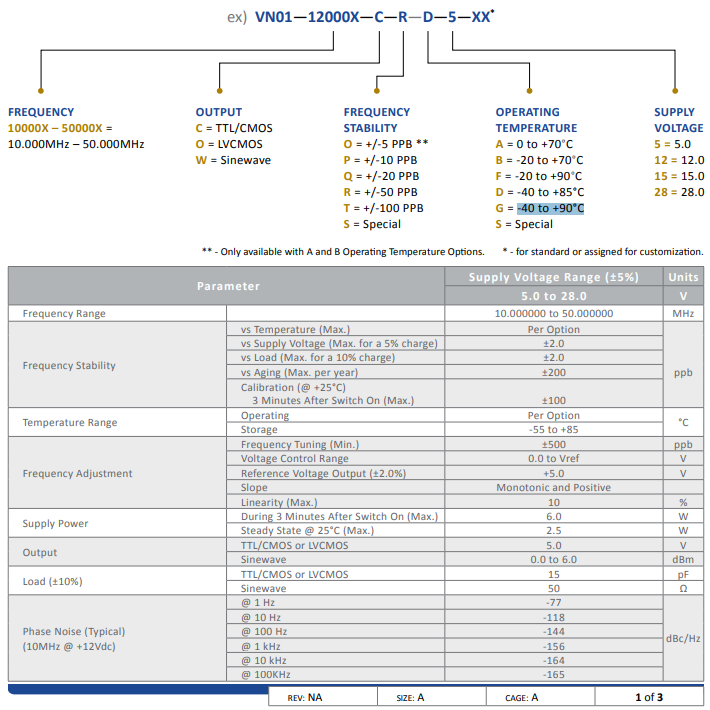 ex) VN01—12000X—C—R—D—5—XX*

FREQUENCY
10000X – 50000X = 10.000MHz – 50.000MHz

OUTPUT
C = TTL/CMOS
O = LVCMOS
W = Sinewave

FREQUENCY STABILITY
O = +/-5 PPB **
P = +/-10 PPB
Q = +/-20 PPB
R = +/-50 PPB
T = +/-100 PPB
S = Special

OPERATING TEMPERATURE
A = 0 to +70°C
B = -20 to +70°C
F = -20 to +90°C
D = -40 to +85°C
G = -40 to +90°C
S = Special

SUPPLY VOLTAGE
5 = 5.0
12 = 12.0
15 = 15.0
28 = 28.0

** - Only available with A and B Operating Temperature Options. * - for standard or assigned for customization.

| Parameter | | Supply Voltage Range (±5%) | Units |
|---|---|---|---|
| | | 5.0 to 28.0 | V |
| Frequency Range | | 10.000000 to 50.000000 | MHz |
| Frequency Stability | vs Temperature (Max.) | Per Option | ppb |
| | vs Supply Voltage (Max. for a 5% charge) | ±2.0 | |
| | vs Load (Max. for a 10% charge) | ±2.0 | |
| | vs Aging (Max. per year) | ±200 | |
| | Calibration (@ +25°C) 3 Minutes After Switch On (Max.) | ±100 | |
| Temperature Range | Operating | Per Option | °C |
| | Storage | -55 to +85 | |
| Frequency Adjustment | Frequency Tuning (Min.) | ±500 | ppb |
| | Voltage Control Range | 0.0 to Vref | V |
| | Reference Voltage Output (±2.0%) | +5.0 | V |
| | Slope | Monotonic and Positive | |
| | Linearity (Max.) | 10 | % |
| Supply Power | During 3 Minutes After Switch On (Max.) | 6.0 | W |
| | Steady State @ 25°C (Max.) | 2.5 | W |
| Output | TTL/CMOS or LVCMOS | 5.0 | V |
| | Sinewave | 0.0 to 6.0 | dBm |
| Load (±10%) | TTL/CMOS or LVCMOS | 15 | pF |
| | Sinewave | 50 | Ω |
| Phase Noise (Typical) (10MHz @ +12Vdc) | @ 1 Hz | -77 | dBc/Hz |
| | @ 10 Hz | -118 | |
| | @ 100 Hz | -144 | |
| | @ 1 kHz | -156 | |
| | @ 10 kHz | -164 | |
| | @ 100KHz | -165 | |

| REV: NA | SIZE: A | CAGE: A | 1 of 3 |
|---|---|---|---|